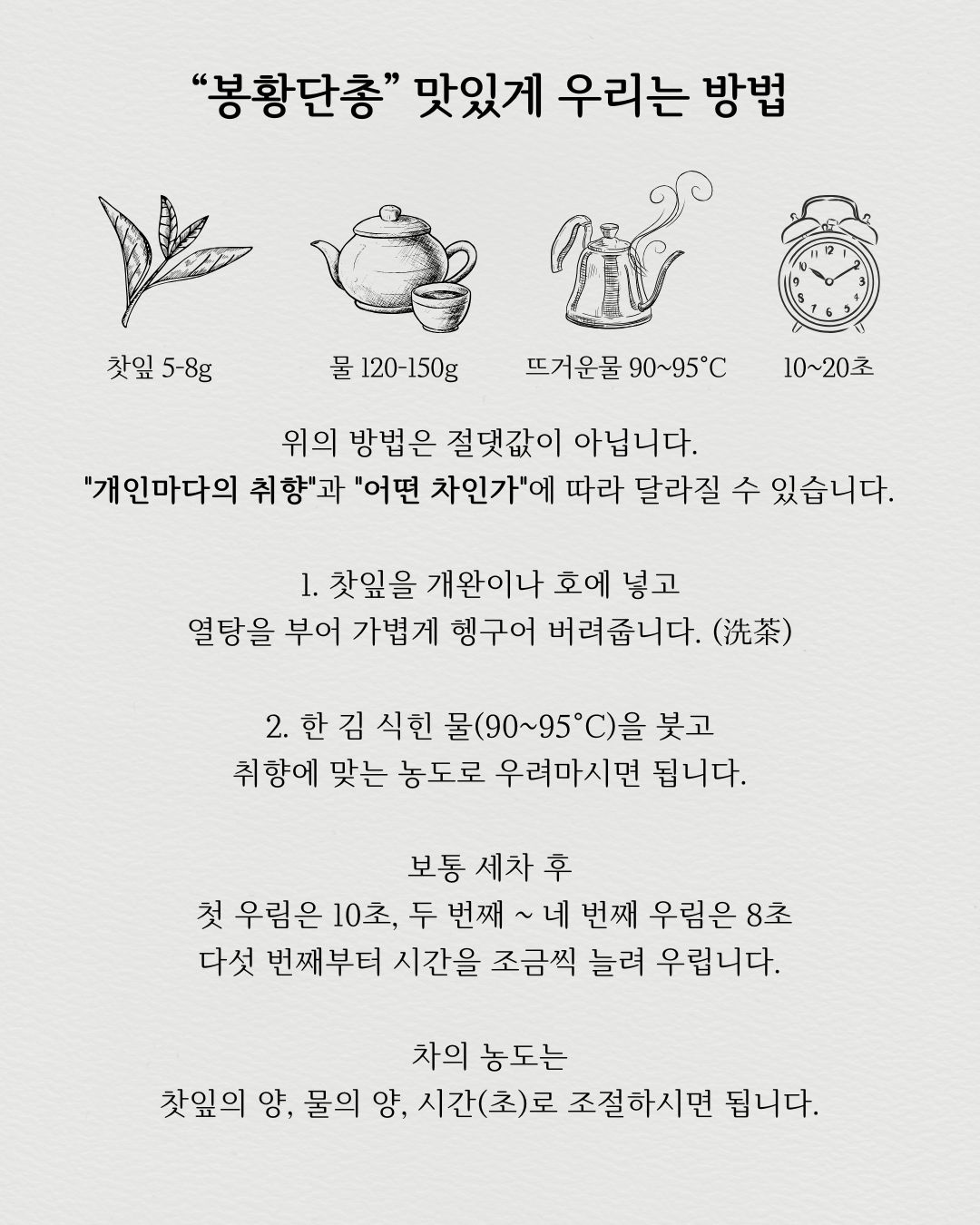 “봉황단총” 맛있게 우리는 방법

찻잎 5-8g

물 120-150g

뜨거운물 90~95°C

10~20초

위의 방법은 절댓값이 아닙니다.
"개인마다의 취향"과 "어떤 차인가"에 따라 달라질 수 있습니다.

1. 찻잎을 개완이나 호에 넣고
열탕을 부어 가볍게 헹구어 버려줍니다. (洗茶)

2. 한 김 식힌 물(90~95°C)을 붓고
취향에 맞는 농도로 우려마시면 됩니다.

보통 세차 후
첫 우림은 10초, 두 번째 ~ 네 번째 우림은 8초
다섯 번째부터 시간을 조금씩 늘려 우립니다.

차의 농도는
찻잎의 양, 물의 양, 시간(초)로 조절하시면 됩니다.